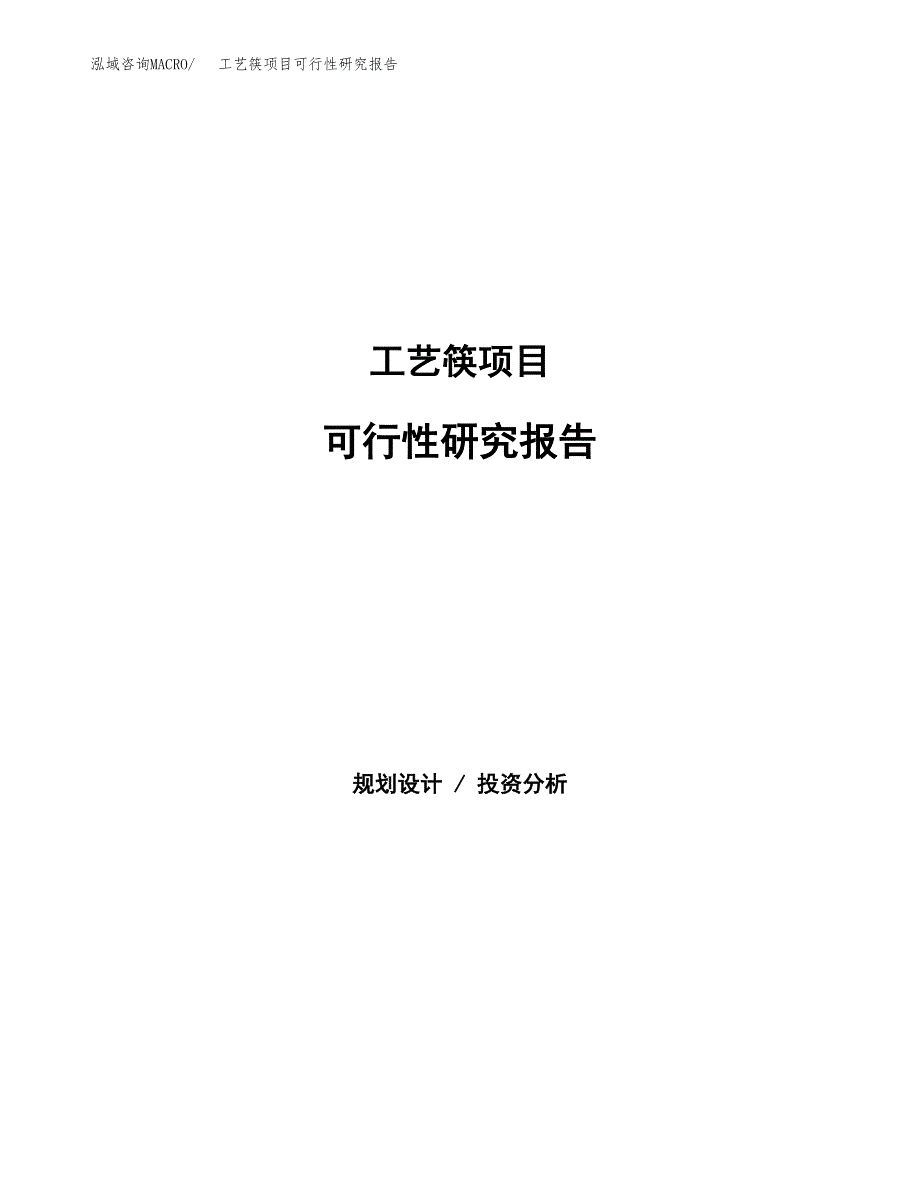 泓域咨询MACRO/　工艺筷项目可行性研究报告

工艺筷项目

可行性研究报告

规划设计 / 投资分析